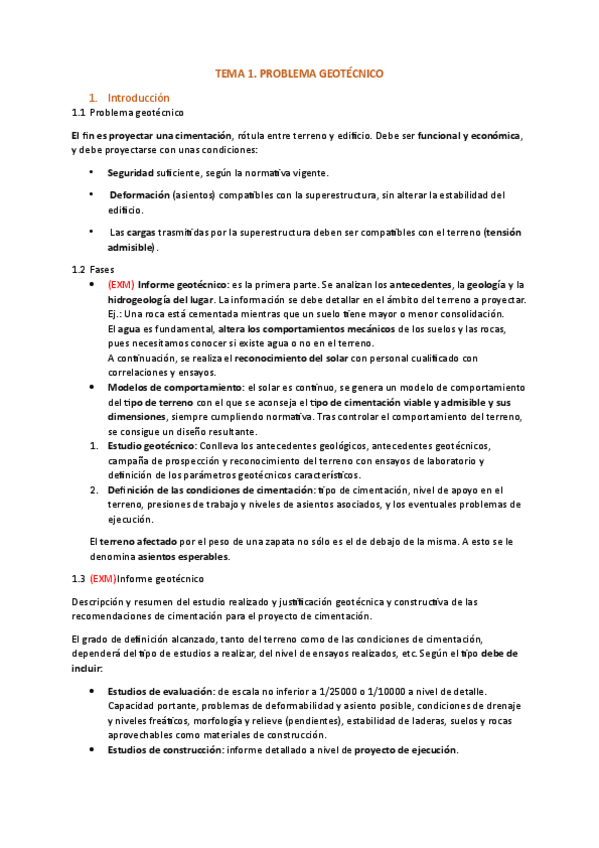 TEMA 1. PROBLEMA GEOTÉCNICO

1. Introducción
1.1 Problema geotécnico

El fin es proyectar una cimentación, rótula entre terreno y edificio. Debe ser funcional y económica, y debe proyectarse con unas condiciones:

• Seguridad suficiente, según la normativa vigente.

• Deformación (asientos) compatibles con la superestructura, sin alterar la estabilidad del edificio.

• Las cargas trasmitidas por la superestructura deben ser compatibles con el terreno (tensión admisible).

1.2 Fases
• (EXM) Informe geotécnico: es la primera parte. Se analizan los antecedentes, la geología y la hidrogeología del lugar. La información se debe detallar en el ámbito del terreno a proyectar. Ej.: Una roca está cementada mientras que un suelo tiene mayor o menor consolidación. El agua es fundamental, altera los comportamientos mecánicos de los suelos y las rocas, pues necesitamos conocer si existe agua o no en el terreno. A continuación, se realiza el reconocimiento del solar con personal cualificado con correlaciones y ensayos.
• Modelos de comportamiento: el solar es continuo, se genera un modelo de comportamiento del tipo de terreno con el que se aconseja el tipo de cimentación viable y admisible y sus dimensiones, siempre cumpliendo normativa. Tras controlar el comportamiento del terreno, se consigue un diseño resultante.
1. Estudio geotécnico: Conlleva los antecedentes geológicos, antecedentes geotécnicos, campaña de prospección y reconocimiento del terreno con ensayos de laboratorio y definición de los parámetros geotécnicos característicos.
2. Definición de las condiciones de cimentación: tipo de cimentación, nivel de apoyo en el terreno, presiones de trabajo y niveles de asientos asociados, y los eventuales problemas de ejecución.

El terreno afectado por el peso de una zapata no sólo es el de debajo de la misma. A esto se le denomina asientos esperables.

1.3 (EXM)Informe geotécnico

Descripción y resumen del estudio realizado y justificación geotécnica y constructiva de las recomendaciones de cimentación para el proyecto de cimentación.

El grado de definición alcanzado, tanto del terreno como de las condiciones de cimentación, dependerá del tipo de estudios a realizar, del nivel de ensayos realizados, etc. Según el tipo debe de incluir:

• Estudios de evaluación: de escala no inferior a 1/25000 o 1/10000 a nivel de detalle. Capacidad portante, problemas de deformabilidad y asiento posible, condiciones de drenaje y niveles freáticos, morfología y relieve (pendientes), estabilidad de laderas, suelos y rocas aprovechables como materiales de construcción.
• Estudios de construcción: informe detallado a nivel de proyecto de ejecución.